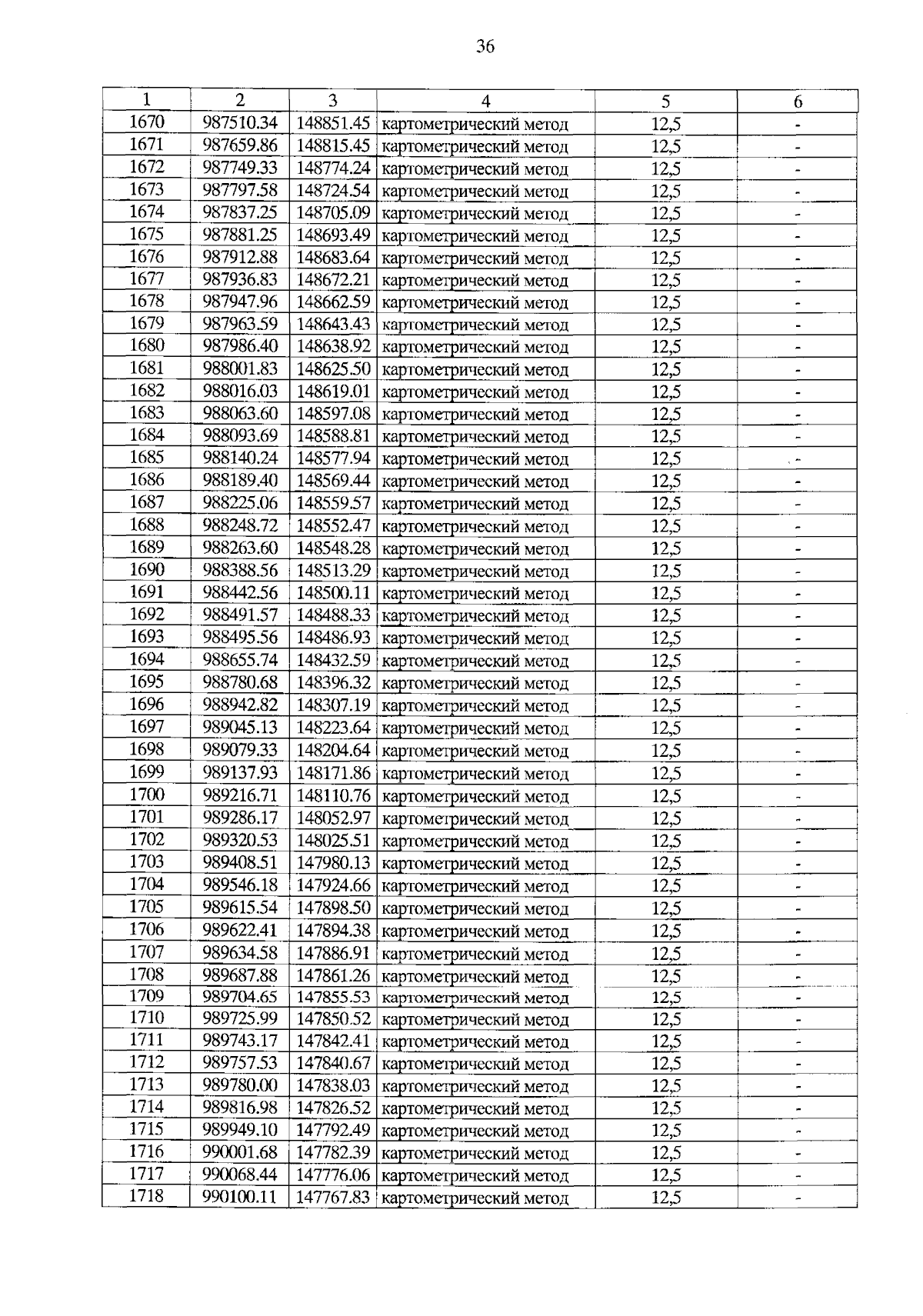 36

| 1 | 2 | 3 | 4 | 5 | 6 |
|---|---|---|---|---|---|
| 1670 | 987510.34 | 148851.45 | картометрический метод | 12,5 | - |
| 1671 | 987659.86 | 148815.45 | картометрический метод | 12,5 | - |
| 1672 | 987749.33 | 148774.24 | картометрический метод | 12,5 | - |
| 1673 | 987797.58 | 148724.54 | картометрический метод | 12,5 | - |
| 1674 | 987837.25 | 148705.09 | картометрический метод | 12,5 | - |
| 1675 | 987881.25 | 148693.49 | картометрический метод | 12,5 | - |
| 1676 | 987912.88 | 148683.64 | картометрический метод | 12,5 | - |
| 1677 | 987936.83 | 148672.21 | картометрический метод | 12,5 | - |
| 1678 | 987947.96 | 148662.59 | картометрический метод | 12,5 | - |
| 1679 | 987963.59 | 148643.43 | картометрический метод | 12,5 | - |
| 1680 | 987986.40 | 148638.92 | картометрический метод | 12,5 | - |
| 1681 | 988001.83 | 148625.50 | картометрический метод | 12,5 | - |
| 1682 | 988016.03 | 148619.01 | картометрический метод | 12,5 | - |
| 1683 | 988063.60 | 148597.08 | картометрический метод | 12,5 | - |
| 1684 | 988093.69 | 148588.81 | картометрический метод | 12,5 | - |
| 1685 | 988140.24 | 148577.94 | картометрический метод | 12,5 | - |
| 1686 | 988189.40 | 148569.44 | картометрический метод | 12,5 | - |
| 1687 | 988225.06 | 148559.57 | картометрический метод | 12,5 | - |
| 1688 | 988248.72 | 148552.47 | картометрический метод | 12,5 | - |
| 1689 | 988263.60 | 148548.28 | картометрический метод | 12,5 | - |
| 1690 | 988388.56 | 148513.29 | картометрический метод | 12,5 | - |
| 1691 | 988442.56 | 148500.11 | картометрический метод | 12,5 | - |
| 1692 | 988491.57 | 148488.33 | картометрический метод | 12,5 | - |
| 1693 | 988495.56 | 148486.93 | картометрический метод | 12,5 | - |
| 1694 | 988655.74 | 148432.59 | картометрический метод | 12,5 | - |
| 1695 | 988780.68 | 148396.32 | картометрический метод | 12,5 | - |
| 1696 | 988942.82 | 148307.19 | картометрический метод | 12,5 | - |
| 1697 | 989045.13 | 148223.64 | картометрический метод | 12,5 | - |
| 1698 | 989079.33 | 148204.64 | картометрический метод | 12,5 | - |
| 1699 | 989137.93 | 148171.86 | картометрический метод | 12,5 | - |
| 1700 | 989216.71 | 148110.76 | картометрический метод | 12,5 | - |
| 1701 | 989286.17 | 148052.97 | картометрический метод | 12,5 | - |
| 1702 | 989320.53 | 148025.51 | картометрический метод | 12,5 | - |
| 1703 | 989408.51 | 147980.13 | картометрический метод | 12,5 | - |
| 1704 | 989546.18 | 147924.66 | картометрический метод | 12,5 | - |
| 1705 | 989615.54 | 147898.50 | картометрический метод | 12,5 | - |
| 1706 | 989622.41 | 147894.38 | картометрический метод | 12,5 | - |
| 1707 | 989634.58 | 147886.91 | картометрический метод | 12,5 | - |
| 1708 | 989687.88 | 147861.26 | картометрический метод | 12,5 | - |
| 1709 | 989704.65 | 147855.53 | картометрический метод | 12,5 | - |
| 1710 | 989725.99 | 147850.52 | картометрический метод | 12,5 | - |
| 1711 | 989743.17 | 147842.41 | картометрический метод | 12,5 | - |
| 1712 | 989757.53 | 147840.67 | картометрический метод | 12,5 | - |
| 1713 | 989780.00 | 147838.03 | картометрический метод | 12,5 | - |
| 1714 | 989816.98 | 147826.52 | картометрический метод | 12,5 | - |
| 1715 | 989949.10 | 147792.49 | картометрический метод | 12,5 | - |
| 1716 | 990001.68 | 147782.39 | картометрический метод | 12,5 | - |
| 1717 | 990068.44 | 147776.06 | картометрический метод | 12,5 | - |
| 1718 | 990100.11 | 147767.83 | картометрический метод | 12,5 | - |